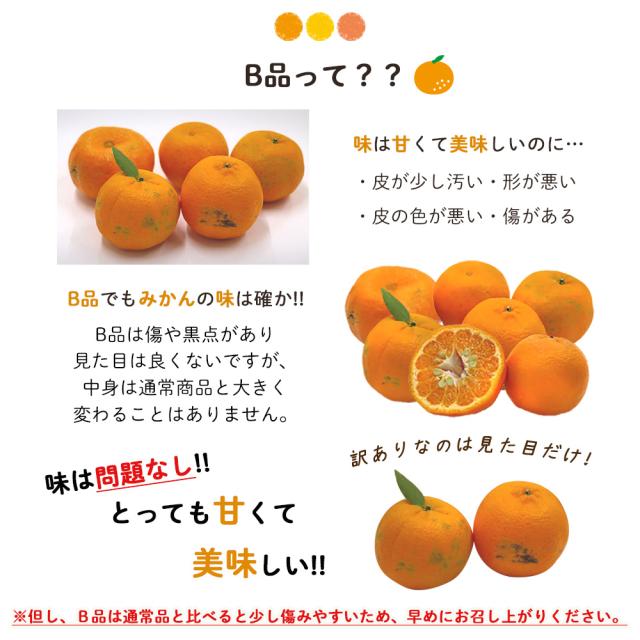 B品って？？

味は甘くて美味しいのに…

・皮が少し汚い・形が悪い

・皮の色が悪い・傷がある

B品でもみかんの味は確か!!

B品は傷や黒点があり
見た目は良くないですが、
中身は通常商品と大きく
変わることはありません。

訳ありなのは見た目だけ!

味は問題なし!!
とっても甘くて
美味しい!!

※但し、B品は通常品と比べると少し傷みやすいため、早めにお召し上がりください。